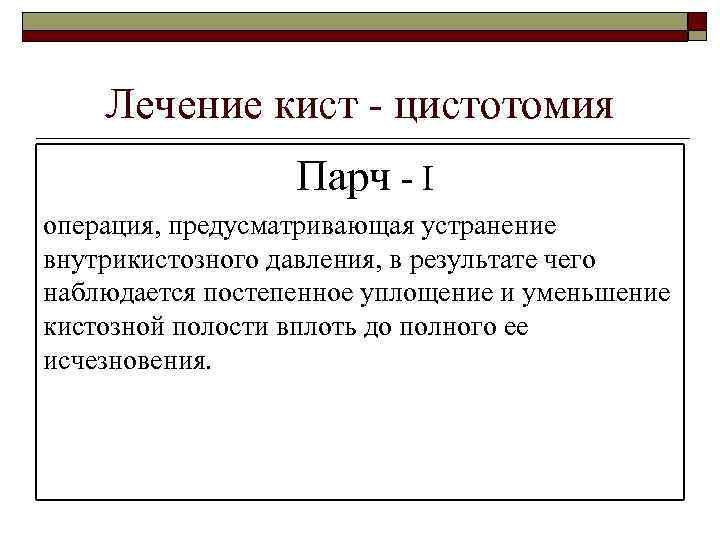 Лечение кист - цистотомия

Парч - I

операция, предусматривающая устранение внутрикистозного давления, в результате чего наблюдается постепенное уплощение и уменьшение кистозной полости вплоть до полного ее исчезновения.